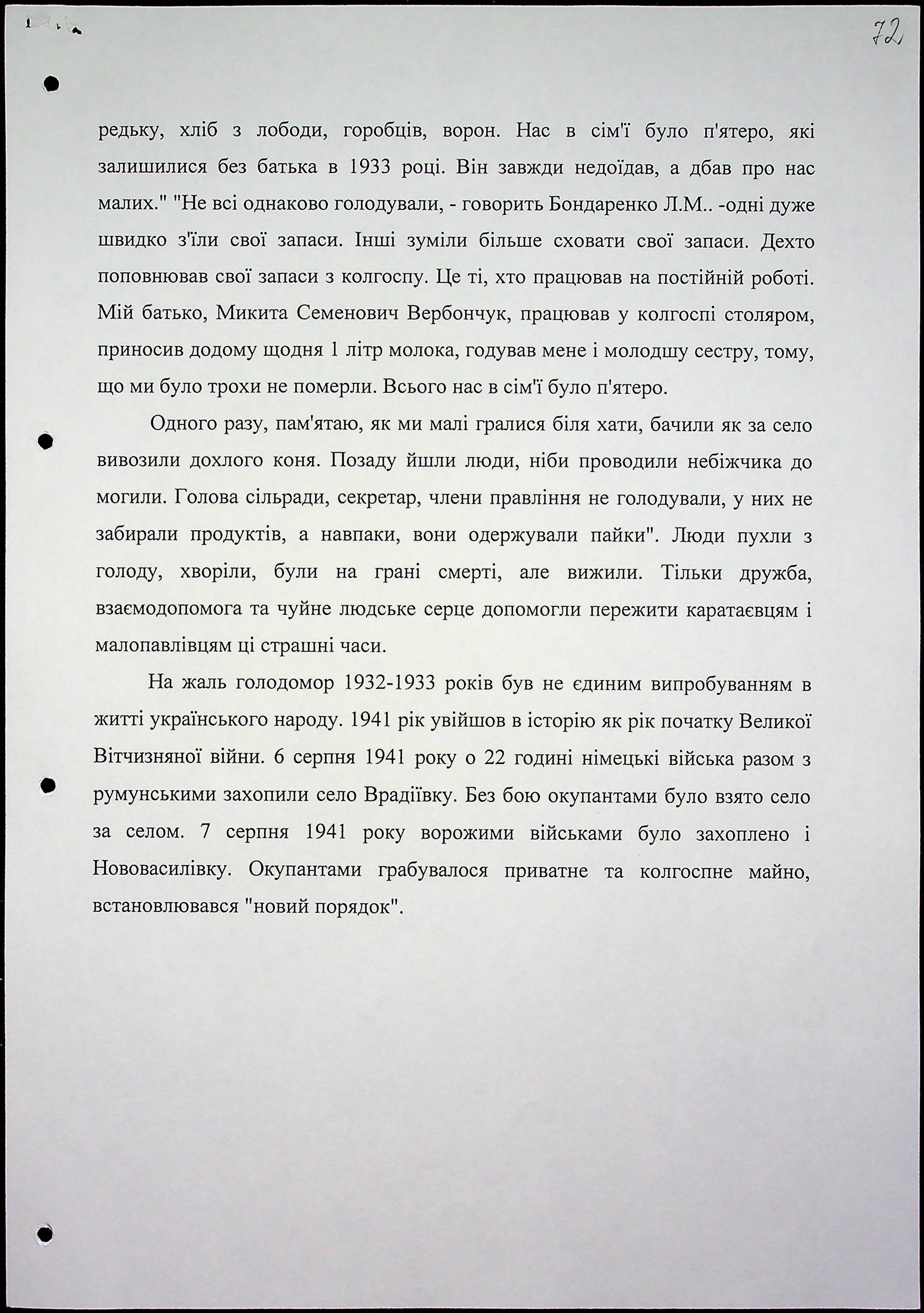 72

редьку, хліб з лободи, горобців, ворон. Нас в сім'ї було п'ятеро, які залишилися без батька в 1933 році. Він завжди недоїдав, а дбав про нас малих." "Не всі однаково голодували, - говорить Бондаренко Л.М.. -одні дуже швидко з'їли свої запаси. Інші зуміли більше сховати свої запаси. Дехто поповнював свої запаси з колгоспу. Це ті, хто працював на постійній роботі. Мій батько, Микита Семенович Вербончук, працював у колгоспі столяром, приносив додому щодня 1 літр молока, годував мене і молодшу сестру, тому, що ми було трохи не померли. Всього нас в сім'ї було п'ятеро.

Одного разу, пам'ятаю, як ми малі гралися біля хати, бачили як за село вивозили дохлого коня. Позаду йшли люди, ніби проводили небіжчика до могили. Голова сільради, секретар, члени правління не голодували, у них не забирали продуктів, а навпаки, вони одержували пайки". Люди пухли з голоду, хворіли, були на грані смерті, але вижили. Тільки дружба, взаємодопомога та чуйне людське серце допомогли пережити каратаєвцям і малопавлівцям ці страшні часи.

На жаль голодомор 1932-1933 років був не єдиним випробуванням в житті українського народу. 1941 рік увійшов в історію як рік початку Великої Вітчизняної війни. 6 серпня 1941 року о 22 годині німецькі війська разом з румунськими захопили село Врадіївку. Без бою окупантами було взято село за селом. 7 серпня 1941 року ворожими військами було захоплено і Нововасилівку. Окупантами грабувалося приватне та колгоспне майно, встановлювався "новий порядок".